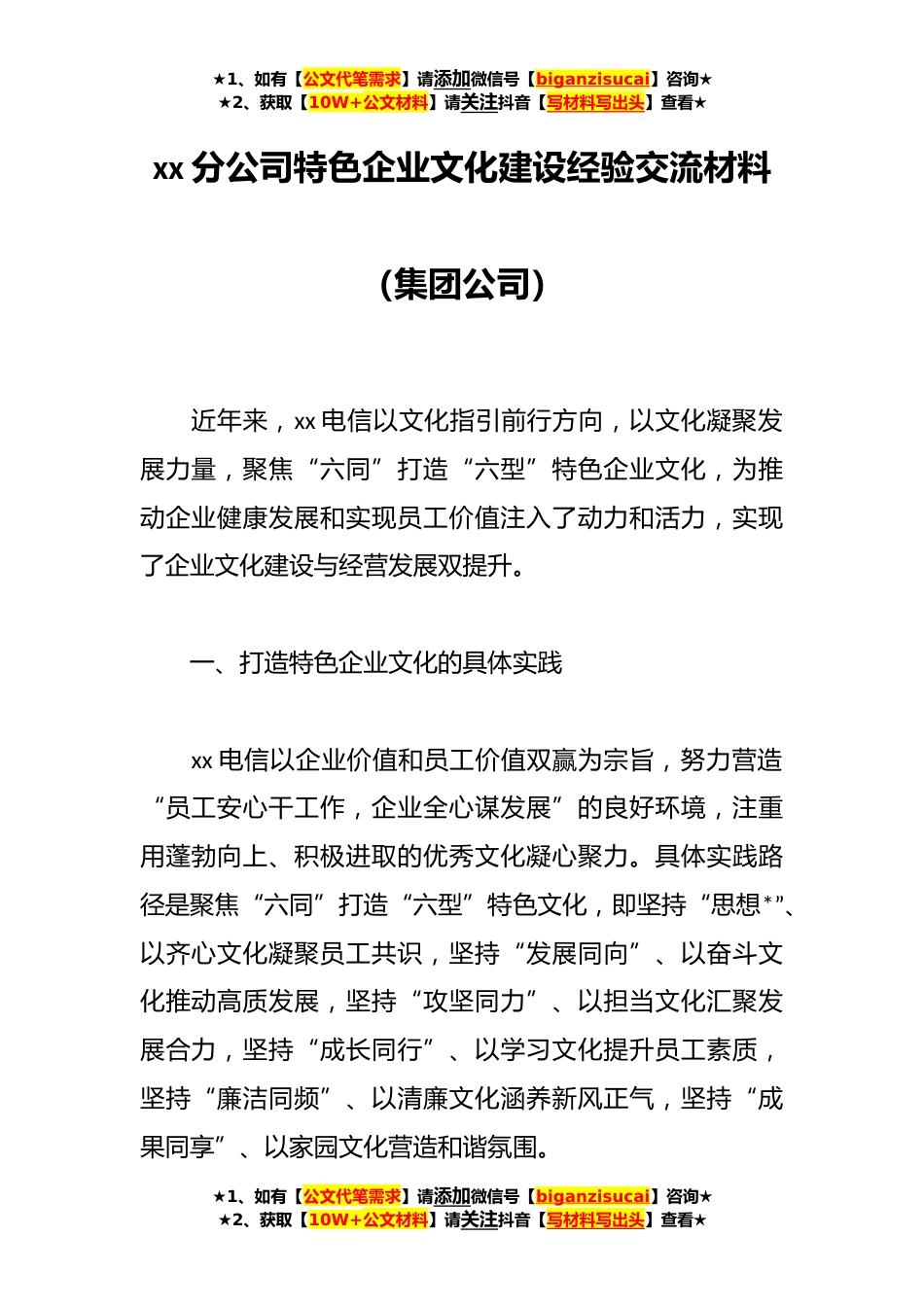 ★1、如有【公文代笔需求】请添加微信号【biganzisucai】咨询★
★2、获取【10W+公文材料】请关注抖音【写材料写出头】查看★

xx 分公司特色企业文化建设经验交流材料

（集团公司）

近年来，xx 电信以文化指引前行方向，以文化凝聚发展力量，聚焦“六同”打造“六型”特色企业文化，为推动企业健康发展和实现员工价值注入了动力和活力，实现了企业文化建设与经营发展双提升。

一、打造特色企业文化的具体实践

xx 电信以企业价值和员工价值双赢为宗旨，努力营造“员工安心干工作，企业全心谋发展”的良好环境，注重用蓬勃向上、积极进取的优秀文化凝心聚力。具体实践路径是聚焦“六同”打造“六型”特色文化，即坚持“思想*”、以齐心文化凝聚员工共识，坚持“发展同向”、以奋斗文化推动高质发展，坚持“攻坚同力”、以担当文化汇聚发展合力，坚持“成长同行”、以学习文化提升员工素质，坚持“廉洁同频”、以清廉文化涵养新风正气，坚持“成果同享”、以家园文化营造和谐氛围。

★1、如有【公文代笔需求】请添加微信号【biganzisucai】咨询★
★2、获取【10W+公文材料】请关注抖音【写材料写出头】查看★